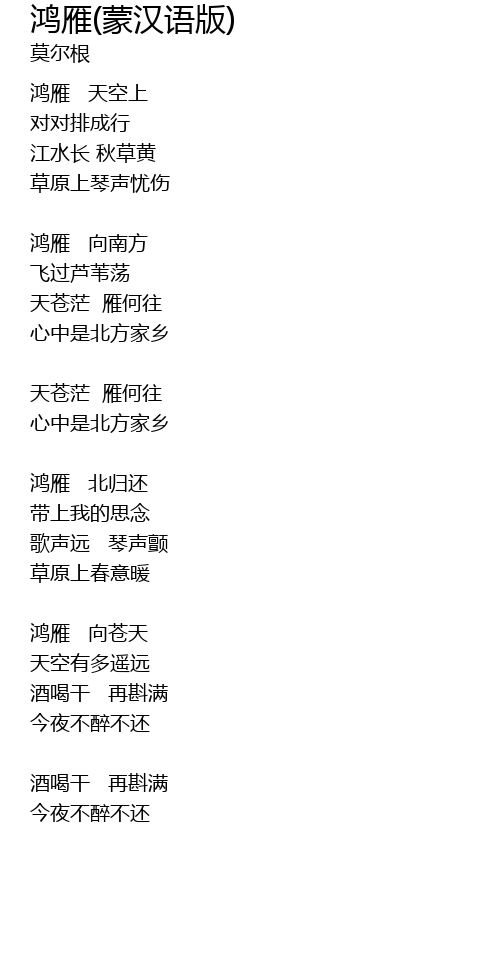 鸿雁(蒙汉语版)
莫尔根

鸿雁　天空上
对对排成行
江水长 秋草黄
草原上琴声忧伤

鸿雁　向南方
飞过芦苇荡
天苍茫　雁何往
心中是北方家乡

天苍茫　雁何往
心中是北方家乡

鸿雁　北归还
带上我的思念
歌声远　琴声颤
草原上春意暖

鸿雁　向苍天
天空有多遥远
酒喝干　再斟满
今夜不醉不还

酒喝干　再斟满
今夜不醉不还